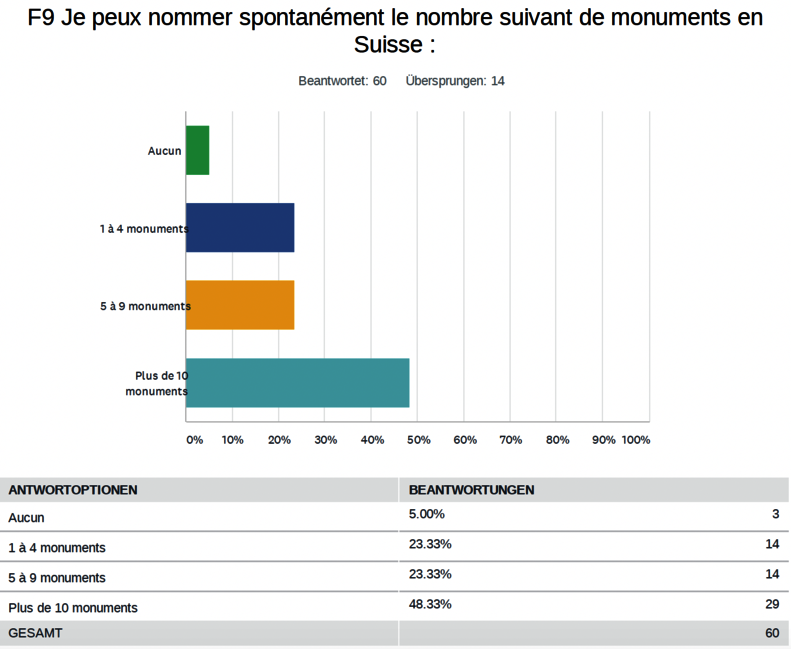 F9 Je peux nommer spontanément le nombre suivant de monuments en Suisse :

Beantwortet: 60 Übersprungen: 14

Aucun

1 à 4 monuments

5 à 9 monuments

Plus de 10 monuments

0% 10% 20% 30% 40% 50% 60% 70% 80% 90% 100%

| ANTWORTOPTIONEN | BEANTWORTUNGEN | |
|---|---|---|
| Aucun | 5.00% | 3 |
| 1 à 4 monuments | 23.33% | 14 |
| 5 à 9 monuments | 23.33% | 14 |
| Plus de 10 monuments | 48.33% | 29 |
| GESAMT | | 60 |